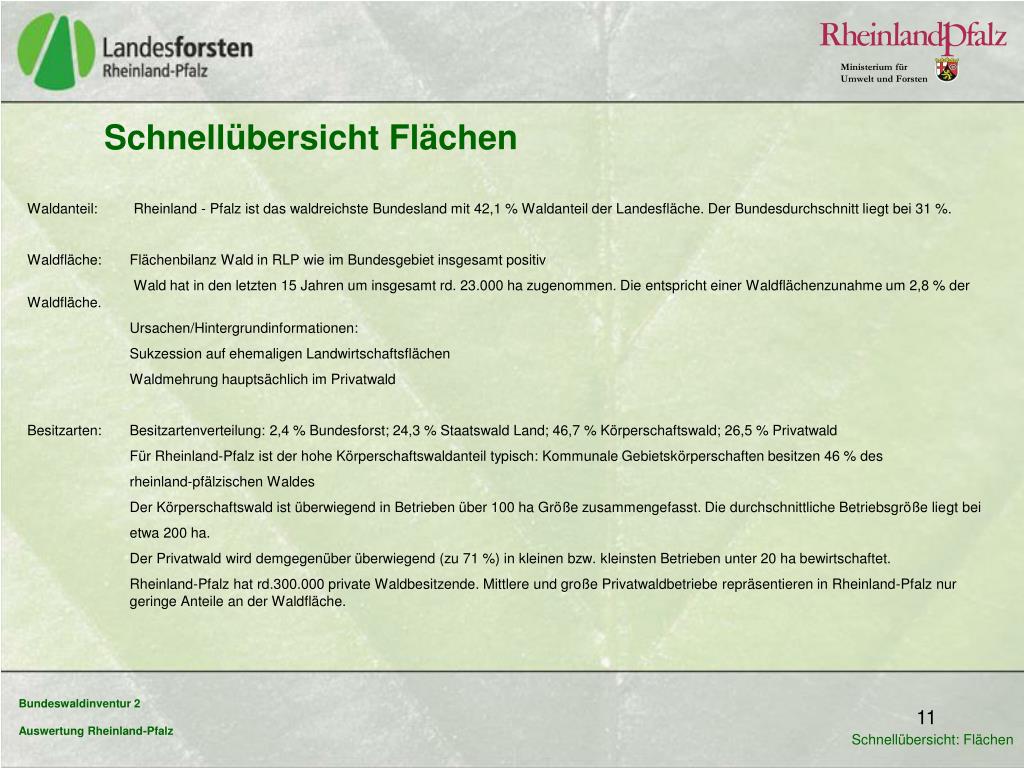 Landesforsten
Rheinland-Pfalz

RheinlandPfalz
Ministerium für
Umwelt und Forsten

Schnellübersicht Flächen

Waldanteil: Rheinland - Pfalz ist das waldreichste Bundesland mit 42,1 % Waldanteil der Landesfläche. Der Bundesdurchschnitt liegt bei 31 %.

Waldfläche: Flächenbilanz Wald in RLP wie im Bundesgebiet insgesamt positiv

Wald hat in den letzten 15 Jahren um insgesamt rd. 23.000 ha zugenommen. Die entspricht einer Waldflächenzunahme um 2,8 % der Waldfläche.

Ursachen/Hintergrundinformationen:

Sukzession auf ehemaligen Landwirtschaftsflächen

Waldmehrung hauptsächlich im Privatwald

Besitzarten: Besitzartenverteilung: 2,4 % Bundesforst; 24,3 % Staatswald Land; 46,7 % Körperschaftswald; 26,5 % Privatwald

Für Rheinland-Pfalz ist der hohe Körperschaftswaldanteil typisch: Kommunale Gebietskörperschaften besitzen 46 % des rheinland-pfälzischen Waldes

Der Körperschaftswald ist überwiegend in Betrieben über 100 ha Größe zusammengefasst. Die durchschnittliche Betriebsgröße liegt bei etwa 200 ha.

Der Privatwald wird demgegenüber überwiegend (zu 71 %) in kleinen bzw. kleinsten Betrieben unter 20 ha bewirtschaftet.

Rheinland-Pfalz hat rd.300.000 private Waldbesitzende. Mittlere und große Privatwaldbetriebe repräsentieren in Rheinland-Pfalz nur geringe Anteile an der Waldfläche.

Bundeswaldinventur 2

Auswertung Rheinland-Pfalz

11

Schnellübersicht: Flächen